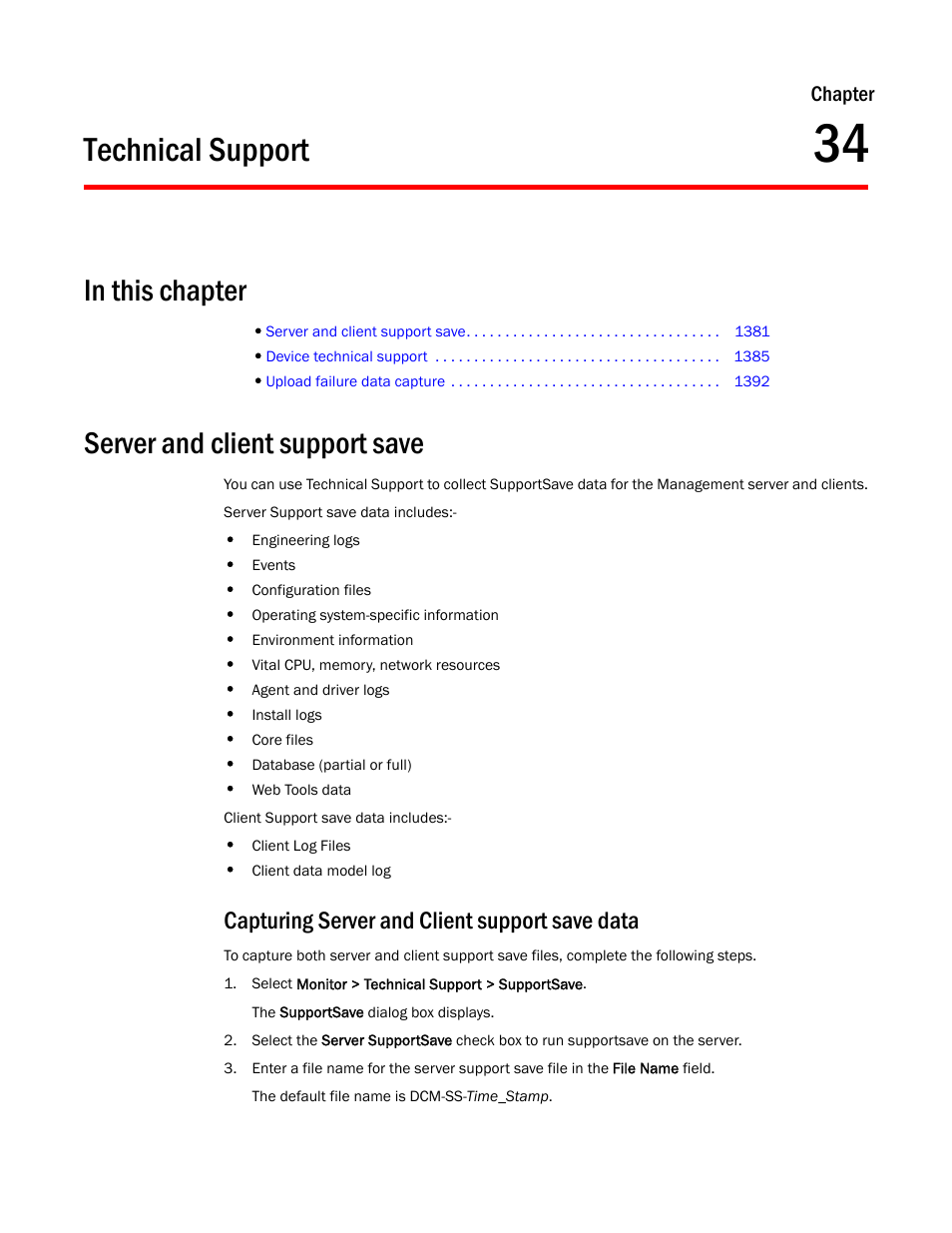 Chapter

34

Technical Support

In this chapter

• Server and client support save. . . . . . . . . . . . . . . . . . . . . . . . . . . . . . . . . 1381
• Device technical support . . . . . . . . . . . . . . . . . . . . . . . . . . . . . . . . . . . . . 1385
• Upload failure data capture . . . . . . . . . . . . . . . . . . . . . . . . . . . . . . . . . . . 1392

Server and client support save

You can use Technical Support to collect SupportSave data for the Management server and clients.

Server Support save data includes:-

• Engineering logs
• Events
• Configuration files
• Operating system-specific information
• Environment information
• Vital CPU, memory, network resources
• Agent and driver logs
• Install logs
• Core files
• Database (partial or full)
• Web Tools data

Client Support save data includes:-

• Client Log Files
• Client data model log

Capturing Server and Client support save data

To capture both server and client support save files, complete the following steps.

1. Select Monitor > Technical Support > SupportSave.

The SupportSave dialog box displays.

2. Select the Server SupportSave check box to run supportsave on the server.

3. Enter a file name for the server support save file in the File Name field.

The default file name is DCM-SS-Time_Stamp.